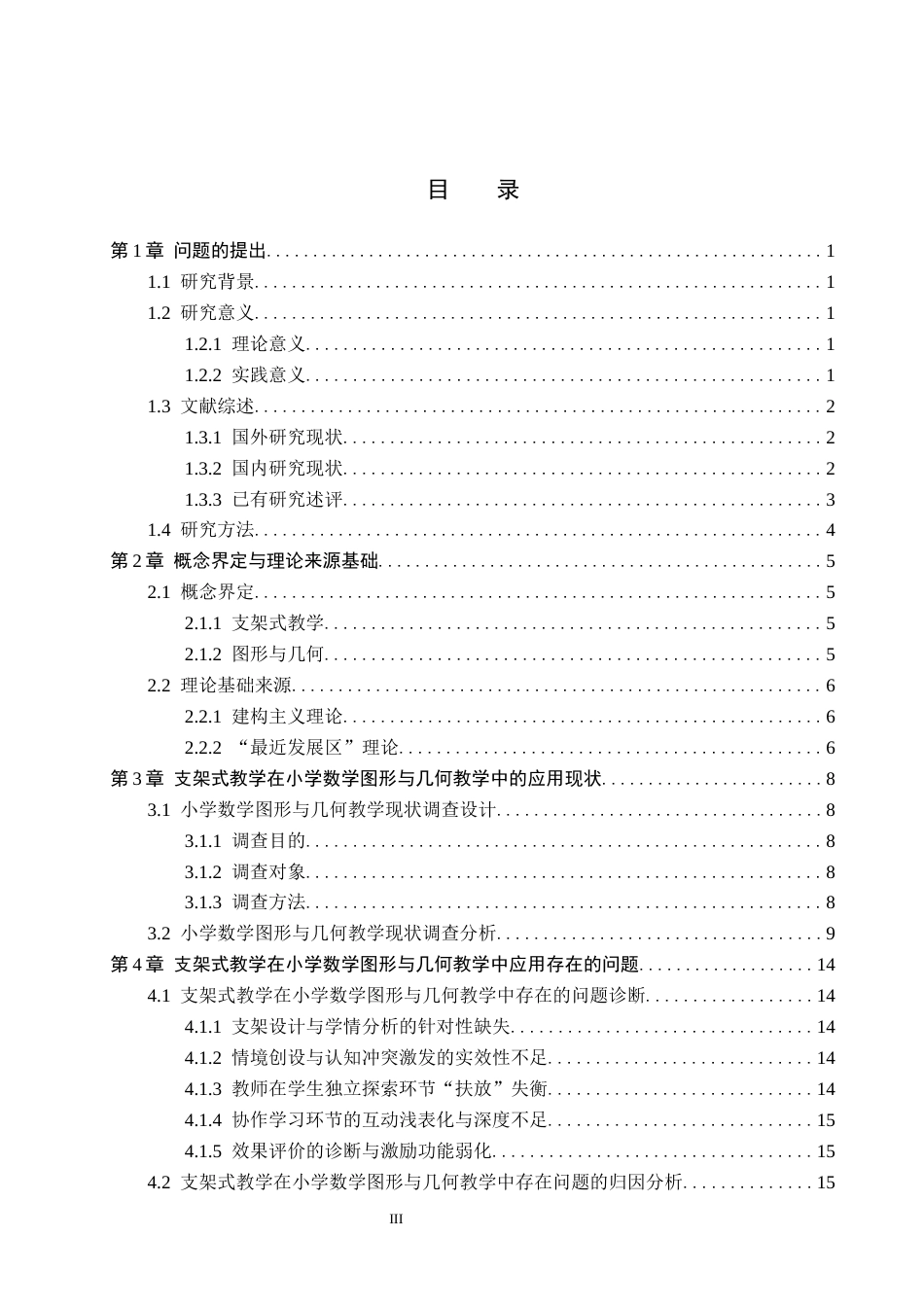 目 录

第1章 问题的提出 1
1.1 研究背景 1
1.2 研究意义 1
1.2.1 理论意义 1
1.2.2 实践意义 1
1.3 文献综述 2
1.3.1 国外研究现状 2
1.3.2 国内研究现状 2
1.3.3 已有研究述评 3
1.4 研究方法 4
第2章 概念界定与理论来源基础 5
2.1 概念界定 5
2.1.1 支架式教学 5
2.1.2 图形与几何 5
2.2 理论基础来源 6
2.2.1 建构主义理论 6
2.2.2 “最近发展区”理论 6
第3章 支架式教学在小学数学图形与几何教学中的应用现状 8
3.1 小学数学图形与几何教学现状调查设计 8
3.1.1 调查目的 8
3.1.2 调查对象 8
3.1.3 调查方法 8
3.2 小学数学图形与几何教学现状调查分析 9
第4章 支架式教学在小学数学图形与几何教学中应用存在的问题 14
4.1 支架式教学在小学数学图形与几何教学中存在的问题诊断 14
4.1.1 支架设计与学情分析的针对性缺失 14
4.1.2 情境创设与认知冲突激发的实效性不足 14
4.1.3 教师在学生独立探索环节“扶放”失衡 14
4.1.4 协作学习环节的互动浅表化与深度不足 15
4.1.5 效果评价的诊断与激励功能弱化 15
4.2 支架式教学在小学数学图形与几何教学中存在问题的归因分析 15

III